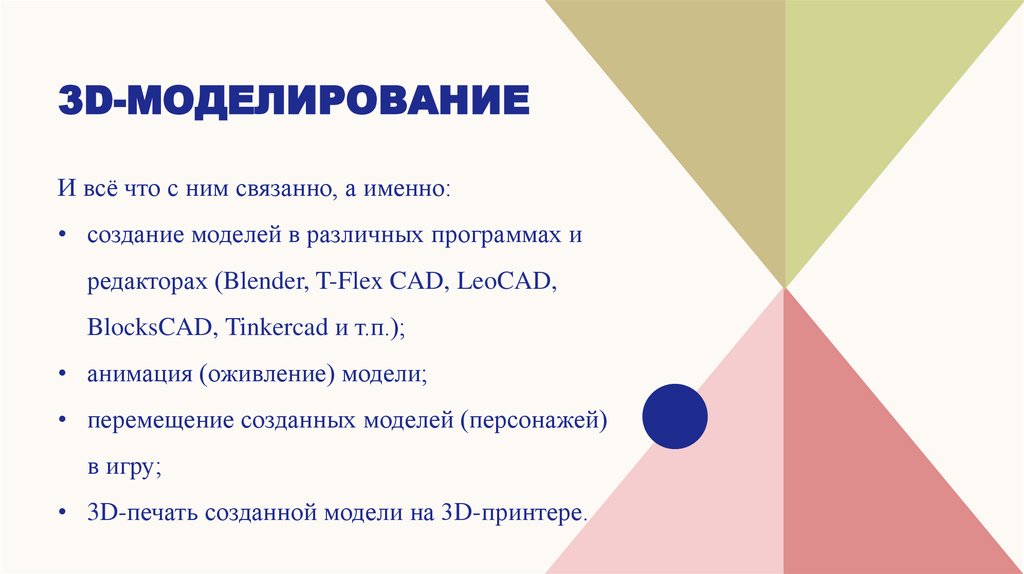 3D-МОДЕЛИРОВАНИЕ

И всё что с ним связанно, а именно:

• создание моделей в различных программах и редакторах (Blender, T-Flex CAD, LeoCAD, BlocksCAD, Tinkercad и т.п.);
• анимация (оживление) модели;
• перемещение созданных моделей (персонажей) в игру;
• 3D-печать созданной модели на 3D-принтере.